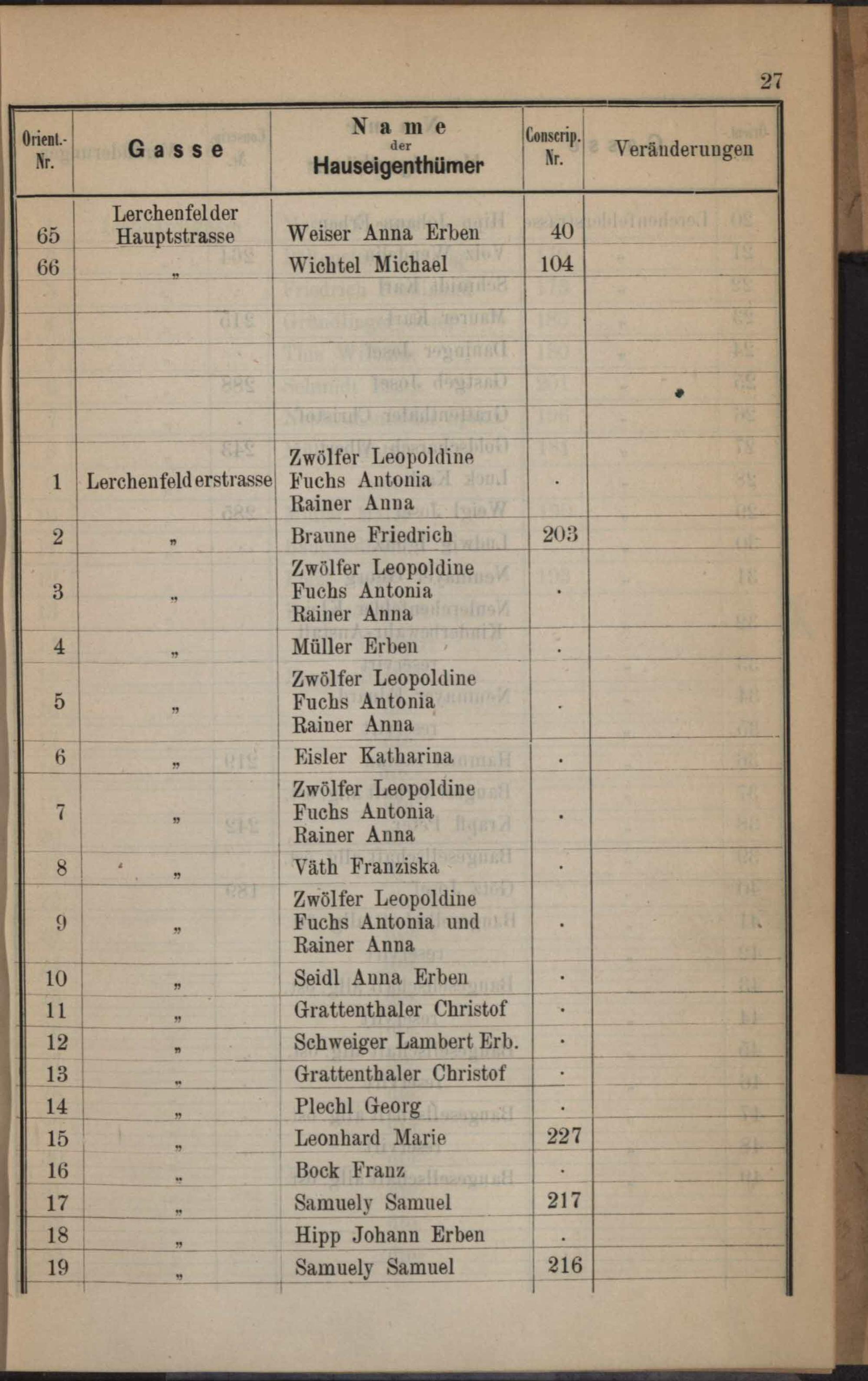 27

| Orient.-Nr. | Gasse | Name der Hauseigenthümer | Conscrip. Nr. | Veränderungen |
|---|---|---|---|---|
| 65 | Lerchenfelder Hauptstrasse | Weiser Anna Erben | 40 | |
| 66 | „ | Wichtel Michael | 104 | |
| | | | | |
| | | | | |
| | | | | |
| | | | | |
| | | | | |
| 1 | Lerchenfelderstrasse | Zwölfer Leopoldine Fuchs Antonia Rainer Anna | . | |
| 2 | „ | Braune Friedrich | 203 | |
| 3 | „ | Zwölfer Leopoldine Fuchs Antonia Rainer Anna | . | |
| 4 | „ | Müller Erben | . | |
| 5 | „ | Zwölfer Leopoldine Fuchs Antonia Rainer Anna | . | |
| 6 | „ | Eisler Katharina | . | |
| 7 | „ | Zwölfer Leopoldine Fuchs Antonia Rainer Anna | . | |
| 8 | „ | Väth Franziska | . | |
| 9 | „ | Zwölfer Leopoldine Fuchs Antonia und Rainer Anna | . | |
| 10 | „ | Seidl Anna Erben | . | |
| 11 | „ | Grattenthaler Christof | . | |
| 12 | „ | Schweiger Lambert Erb. | . | |
| 13 | „ | Grattenthaler Christof | . | |
| 14 | „ | Plechl Georg | . | |
| 15 | „ | Leonhard Marie | 227 | |
| 16 | „ | Bock Franz | . | |
| 17 | „ | Samuely Samuel | 217 | |
| 18 | „ | Hipp Johann Erben | . | |
| 19 | „ | Samuely Samuel | 216 | |